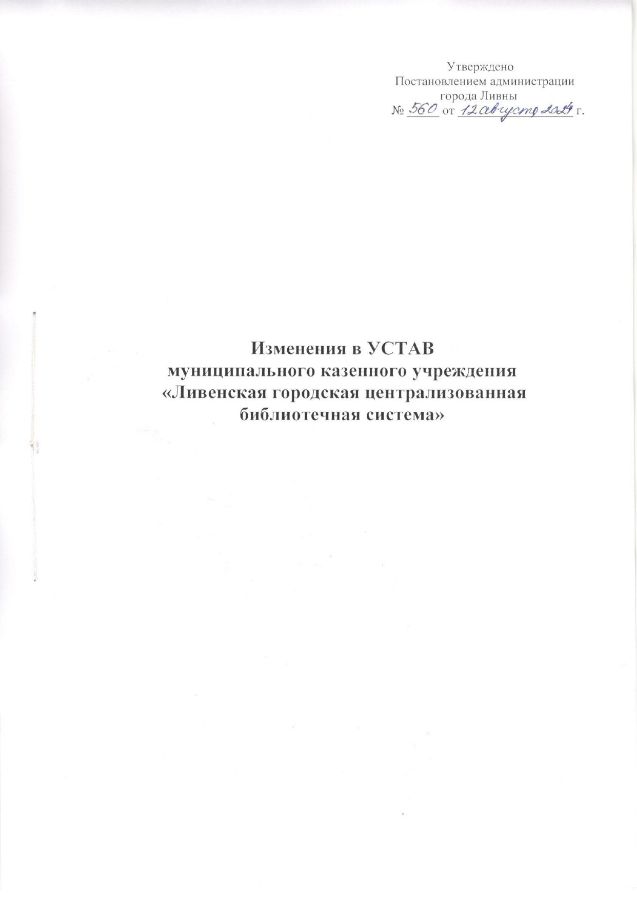 Утверждено
Постановлением администрации
города Ливны
№ 560 от 12 августа 2024 г.

Изменения в УСТАВ
муниципального казенного учреждения
«Ливенская городская централизованная
библиотечная система»